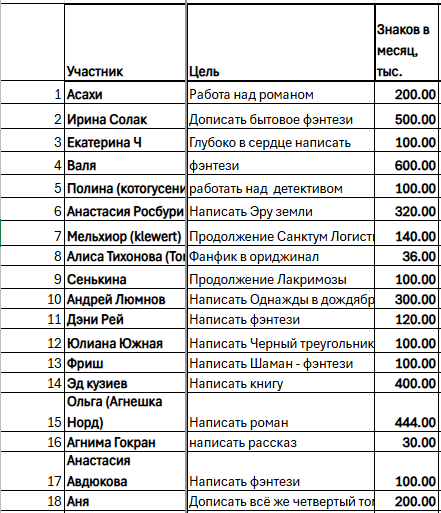 |  | Участник | Цель | Знаков в месяц, тыс. |
|---|---|---|---|
| 1 | Асахи | Работа над романом | 200.00 |
| 2 | Ирина Солак | Дописать бытовое фэнтези | 500.00 |
| 3 | Екатерина Ч | Глубоко в сердце написать | 100.00 |
| 4 | Валя | фэнтези | 600.00 |
| 5 | Полина (котогусени | работать над детективом | 100.00 |
| 6 | Анастасия Росбури | Написать Эру земли | 320.00 |
| 7 | Мельхиор (klewert) | Продолжение Санктум Логист | 140.00 |
| 8 | Алиса Тихонова (То | Фанфик в ориджинал | 36.00 |
| 9 | Сенькина | Продолжение Лакримозы | 100.00 |
| 10 | Андрей Люмнов | Написать Однажды в дождябр | 300.00 |
| 11 | Дэни Рей | Написать фэнтези | 120.00 |
| 12 | Юлиана Южная | Написать Черный треугольник | 100.00 |
| 13 | Фриш | Написать Шаман - фэнтези | 100.00 |
| 14 | Эд кузиев | Написать книгу | 400.00 |
| 15 | Ольга (Агнешка Норд) | Написать роман | 444.00 |
| 16 | Агнима Гокран | написать рассказ | 30.00 |
| 17 | Анастасия Авдюкова | Написать фэнтези | 100.00 |
| 18 | Аня | Дописать всё же четвертый то | 200.00 |